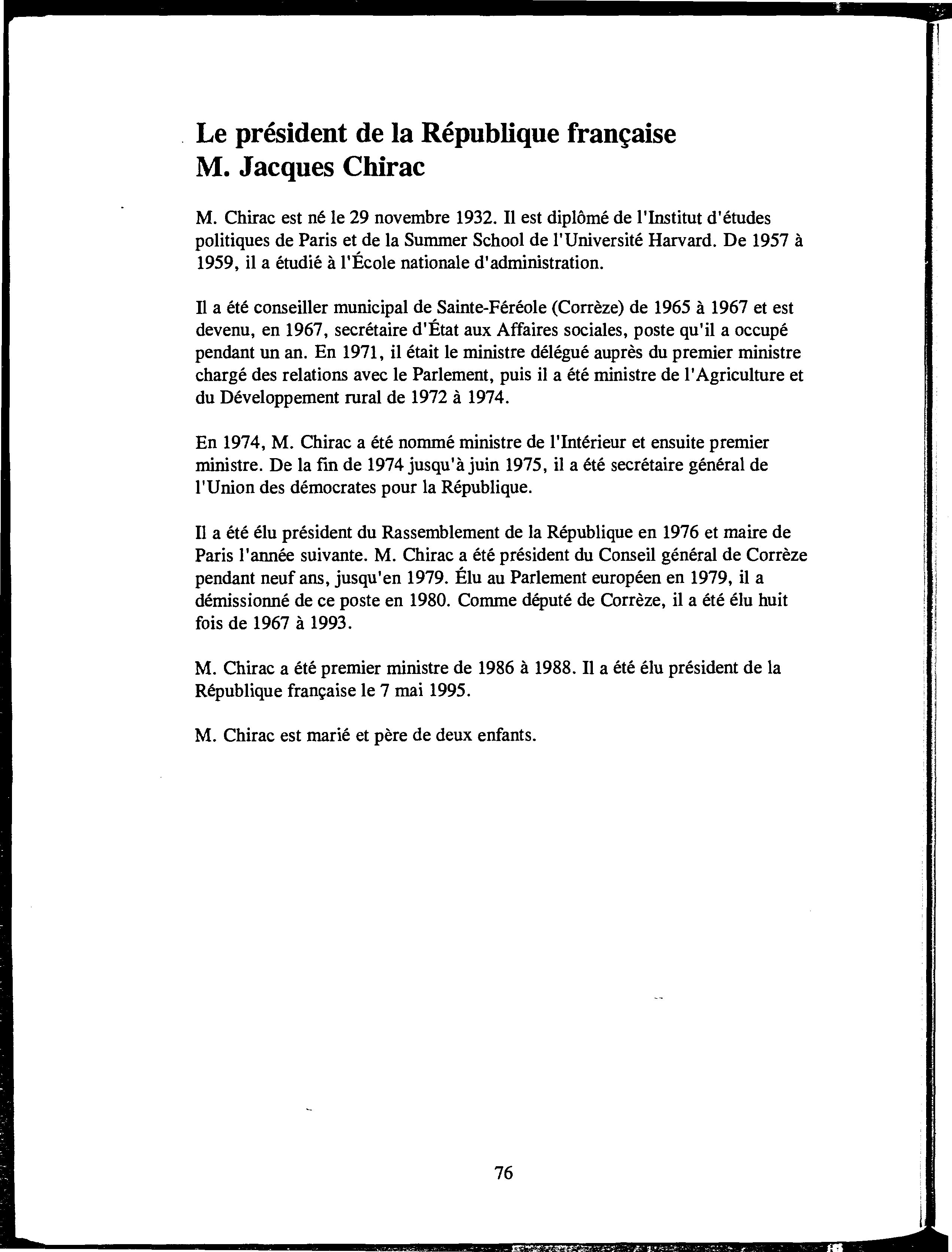 Le président de la République française
M. Jacques Chirac

M. Chirac est né le 29 novembre 1932. Il est diplômé de l'Institut d'études politiques de Paris et de la Summer School de l'Université Harvard. De 1957 à 1959, il a étudié à l'École nationale d'administration.

Il a été conseiller municipal de Sainte-Féréole (Corrèze) de 1965 à 1967 et est devenu, en 1967, secrétaire d'État aux Affaires sociales, poste qu'il a occupé pendant un an. En 1971, il était le ministre délégué auprès du premier ministre chargé des relations avec le Parlement, puis il a été ministre de l'Agriculture et du Développement rural de 1972 à 1974.

En 1974, M. Chirac a été nommé ministre de l'Intérieur et ensuite premier ministre. De la fin de 1974 jusqu'à juin 1975, il a été secrétaire général de l'Union des démocrates pour la République.

Il a été élu président du Rassemblement de la République en 1976 et maire de Paris l'année suivante. M. Chirac a été président du Conseil général de Corrèze pendant neuf ans, jusqu'en 1979. Élu au Parlement européen en 1979, il a démissionné de ce poste en 1980. Comme député de Corrèze, il a été élu huit fois de 1967 à 1993.

M. Chirac a été premier ministre de 1986 à 1988. Il a été élu président de la République française le 7 mai 1995.

M. Chirac est marié et père de deux enfants.

76